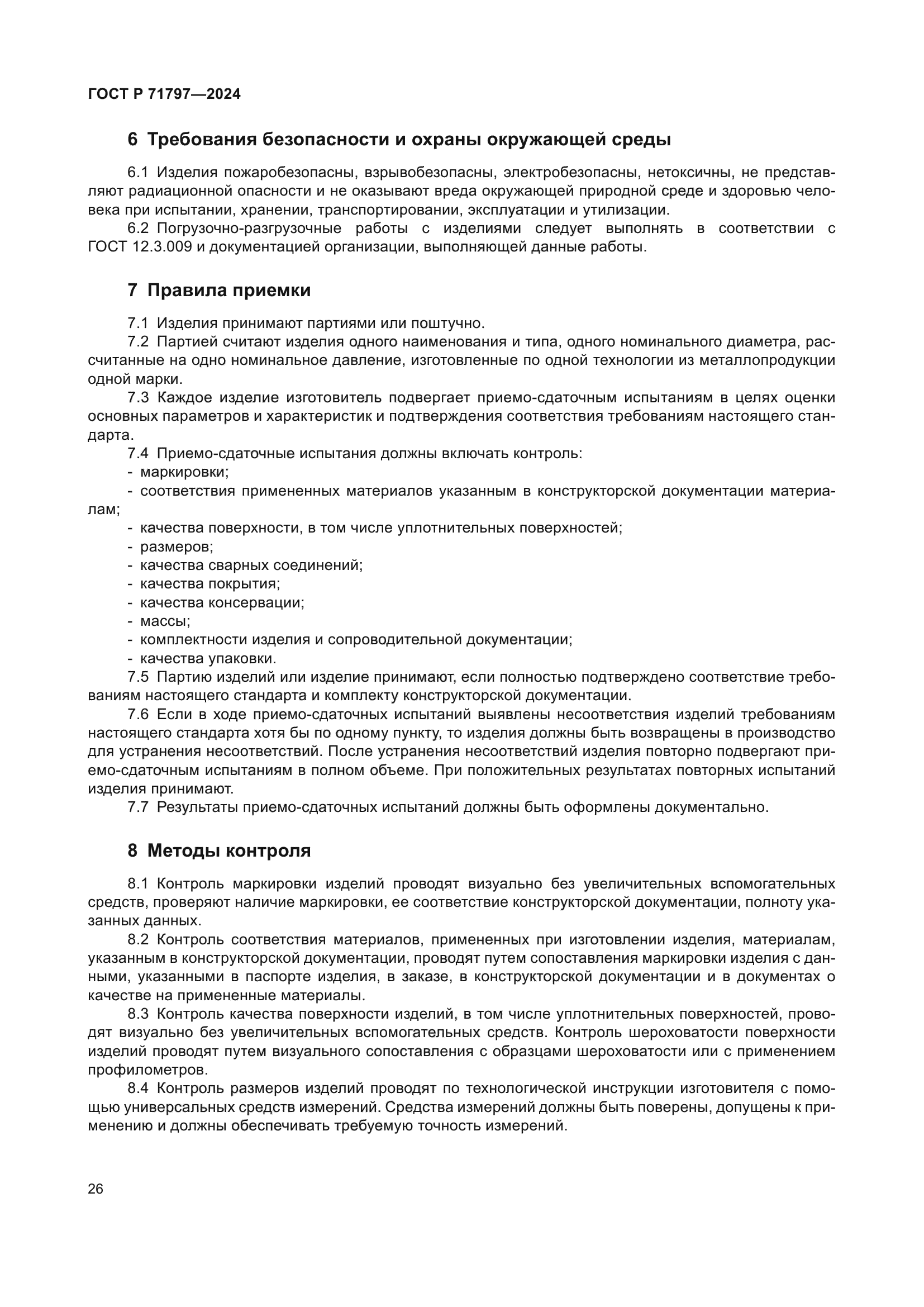 ГОСТ Р 71797—2024

6 Требования безопасности и охраны окружающей среды

6.1 Изделия пожаробезопасны, взрывобезопасны, электробезопасны, нетоксичны, не представляют радиационной опасности и не оказывают вреда окружающей природной среде и здоровью человека при испытании, хранении, транспортировании, эксплуатации и утилизации.

6.2 Погрузочно-разгрузочные работы с изделиями следует выполнять в соответствии с ГОСТ 12.3.009 и документацией организации, выполняющей данные работы.

7 Правила приемки

7.1 Изделия принимают партиями или поштучно.

7.2 Партией считают изделия одного наименования и типа, одного номинального диаметра, рассчитанные на одно номинальное давление, изготовленные по одной технологии из металлопродукции одной марки.

7.3 Каждое изделие изготовитель подвергает приемо-сдаточным испытаниям в целях оценки основных параметров и характеристик и подтверждения соответствия требованиям настоящего стандарта.

7.4 Приемо-сдаточные испытания должны включать контроль:

- маркировки;
- соответствия примененных материалов указанным в конструкторской документации материалам;
- качества поверхности, в том числе уплотнительных поверхностей;
- размеров;
- качества сварных соединений;
- качества покрытия;
- качества консервации;
- массы;
- комплектности изделия и сопроводительной документации;
- качества упаковки.

7.5 Партию изделий или изделие принимают, если полностью подтверждено соответствие требованиям настоящего стандарта и комплекту конструкторской документации.

7.6 Если в ходе приемо-сдаточных испытаний выявлены несоответствия изделий требованиям настоящего стандарта хотя бы по одному пункту, то изделия должны быть возвращены в производство для устранения несоответствий. После устранения несоответствий изделия повторно подвергают приемо-сдаточным испытаниям в полном объеме. При положительных результатах повторных испытаний изделия принимают.

7.7 Результаты приемо-сдаточных испытаний должны быть оформлены документально.

8 Методы контроля

8.1 Контроль маркировки изделий проводят визуально без увеличительных вспомогательных средств, проверяют наличие маркировки, ее соответствие конструкторской документации, полноту указанных данных.

8.2 Контроль соответствия материалов, примененных при изготовлении изделия, материалам, указанным в конструкторской документации, проводят путем сопоставления маркировки изделия с данными, указанными в паспорте изделия, в заказе, в конструкторской документации и в документах о качестве на примененные материалы.

8.3 Контроль качества поверхности изделий, в том числе уплотнительных поверхностей, проводят визуально без увеличительных вспомогательных средств. Контроль шероховатости поверхности изделий проводят путем визуального сопоставления с образцами шероховатости или с применением профилометров.

8.4 Контроль размеров изделий проводят по технологической инструкции изготовителя с помощью универсальных средств измерений. Средства измерений должны быть поверены, допущены к применению и должны обеспечивать требуемую точность измерений.

26